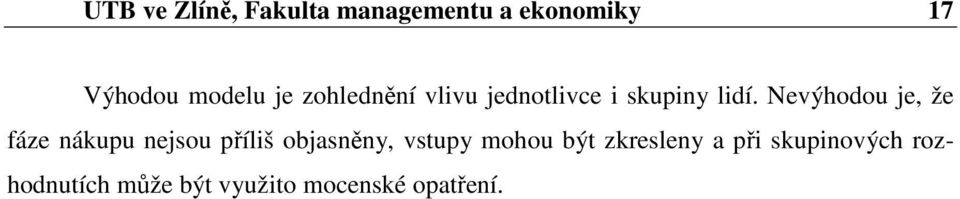 UTB ve Zlíně, Fakulta managementu a ekonomiky 17

Výhodou modelu je zohlednění vlivu jednotlivce i skupiny lidí. Nevýhodou je, že fáze nákupu nejsou příliš objasněny, vstupy mohou být zkresleny a při skupinových rozhodnutích může být využito mocenské opatření.